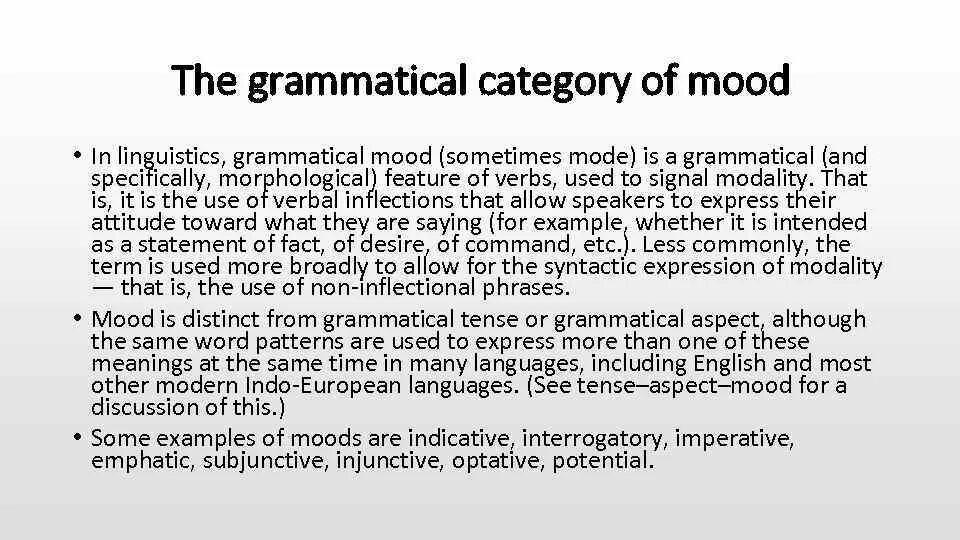 The grammatical category of mood

• In linguistics, grammatical mood (sometimes mode) is a grammatical (and specifically, morphological) feature of verbs, used to signal modality. That is, it is the use of verbal inflections that allow speakers to express their attitude toward what they are saying (for example, whether it is intended as a statement of fact, of desire, of command, etc.). Less commonly, the term is used more broadly to allow for the syntactic expression of modality — that is, the use of non-inflectional phrases.
• Mood is distinct from grammatical tense or grammatical aspect, although the same word patterns are used to express more than one of these meanings at the same time in many languages, including English and most other modern Indo-European languages. (See tense–aspect–mood for a discussion of this.)
• Some examples of moods are indicative, interrogatory, imperative, emphatic, subjunctive, injunctive, optative, potential.